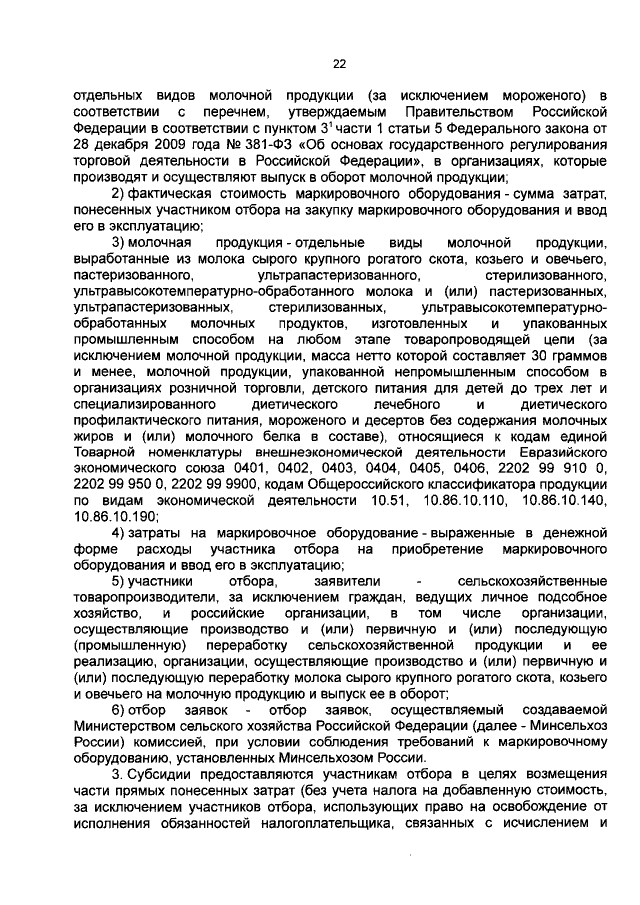 22

отдельных видов молочной продукции (за исключением мороженого) в соответствии с перечнем, утверждаемым Правительством Российской Федерации в соответствии с пунктом $3^1$ части 1 статьи 5 Федерального закона от 28 декабря 2009 года № 381-ФЗ «Об основах государственного регулирования торговой деятельности в Российской Федерации», в организациях, которые производят и осуществляют выпуск в оборот молочной продукции;

2) фактическая стоимость маркировочного оборудования - сумма затрат, понесенных участником отбора на закупку маркировочного оборудования и ввод его в эксплуатацию;

3) молочная продукция - отдельные виды молочной продукции, выработанные из молока сырого крупного рогатого скота, козьего и овечьего, пастеризованного, ультрапастеризованного, стерилизованного, ультравысокотемпературно-обработанного молока и (или) пастеризованных, ультрапастеризованных, стерилизованных, ультравысокотемпературно-обработанных молочных продуктов, изготовленных и упакованных промышленным способом на любом этапе товаропроводящей цепи (за исключением молочной продукции, масса нетто которой составляет 30 граммов и менее, молочной продукции, упакованной непромышленным способом в организациях розничной торговли, детского питания для детей до трех лет и специализированного диетического лечебного и диетического профилактического питания, мороженого и десертов без содержания молочных жиров и (или) молочного белка в составе), относящиеся к кодам единой Товарной номенклатуры внешнеэкономической деятельности Евразийского экономического союза 0401, 0402, 0403, 0404, 0405, 0406, 2202 99 910 0, 2202 99 950 0, 2202 99 9900, кодам Общероссийского классификатора продукции по видам экономической деятельности 10.51, 10.86.10.110, 10.86.10.140, 10.86.10.190;

4) затраты на маркировочное оборудование - выраженные в денежной форме расходы участника отбора на приобретение маркировочного оборудования и ввод его в эксплуатацию;

5) участники отбора, заявители - сельскохозяйственные товаропроизводители, за исключением граждан, ведущих личное подсобное хозяйство, и российские организации, в том числе организации, осуществляющие производство и (или) первичную и (или) последующую (промышленную) переработку сельскохозяйственной продукции и ее реализацию, организации, осуществляющие производство и (или) первичную и (или) последующую переработку молока сырого крупного рогатого скота, козьего и овечьего на молочную продукцию и выпуск ее в оборот;

6) отбор заявок - отбор заявок, осуществляемый создаваемой Министерством сельского хозяйства Российской Федерации (далее - Минсельхоз России) комиссией, при условии соблюдения требований к маркировочному оборудованию, установленных Минсельхозом России.

3. Субсидии предоставляются участникам отбора в целях возмещения части прямых понесенных затрат (без учета налога на добавленную стоимость, за исключением участников отбора, использующих право на освобождение от исполнения обязанностей налогоплательщика, связанных с исчислением и